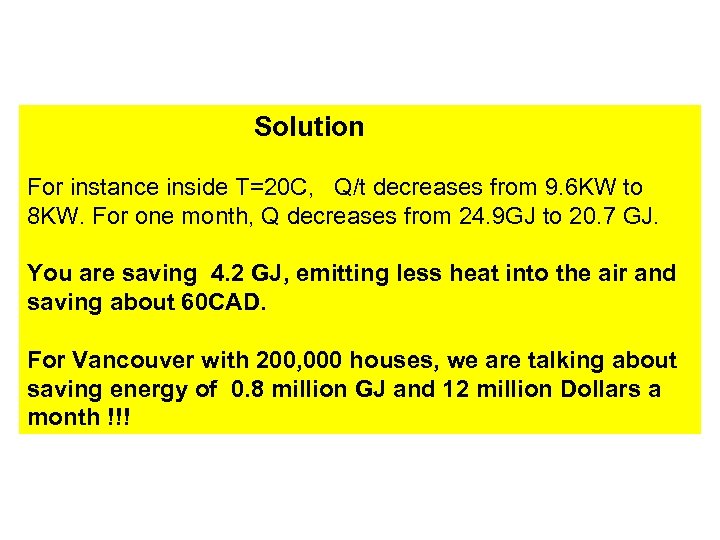 Solution

For instance inside T=20C, Q/t decreases from 9.6KW to 8KW. For one month, Q decreases from 24.9GJ to 20.7 GJ.

You are saving 4.2 GJ, emitting less heat into the air and saving about 60CAD.

For Vancouver with 200,000 houses, we are talking about saving energy of 0.8 million GJ and 12 million Dollars a month !!!